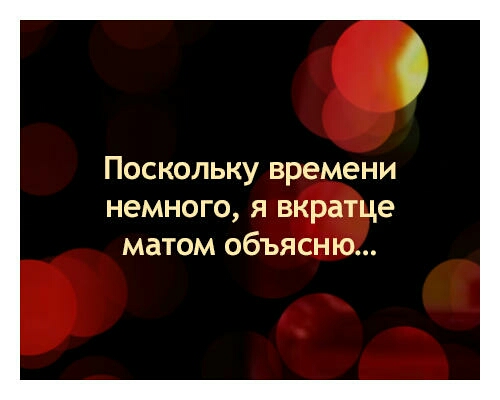 Поскольку времени немного, я вкратце матом объясню...